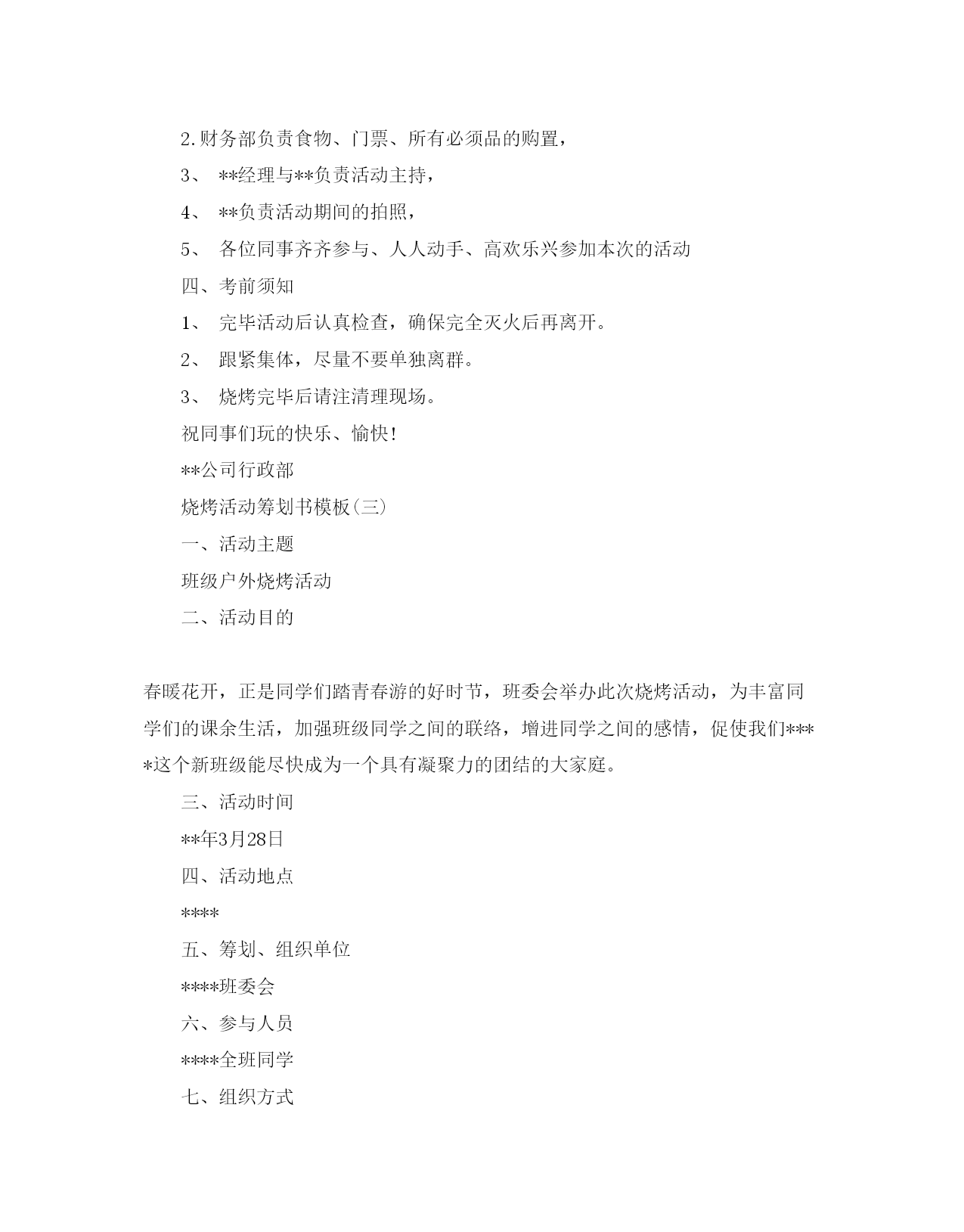 2.财务部负责食物、门票、所有必须品的购置，

3、 **经理与**负责活动主持，

4、 **负责活动期间的拍照，

5、 各位同事齐齐参与、人人动手、高欢乐兴参加本次的活动

四、考前须知

1、 完毕活动后认真检查，确保完全灭火后再离开。

2、 跟紧集体，尽量不要单独离群。

3、 烧烤完毕后请注清理现场。

祝同事们玩的快乐、愉快！

**公司行政部

烧烤活动筹划书模板(三)

一、活动主题

班级户外烧烤活动

二、活动目的

春暖花开，正是同学们踏青春游的好时节，班委会举办此次烧烤活动，为丰富同学们的课余生活，加强班级同学之间的联络，增进同学之间的感情，促使我们****这个新班级能尽快成为一个具有凝聚力的团结的大家庭。

三、活动时间

**年3月28日

四、活动地点

****

五、筹划、组织单位

****班委会

六、参与人员

****全班同学

七、组织方式